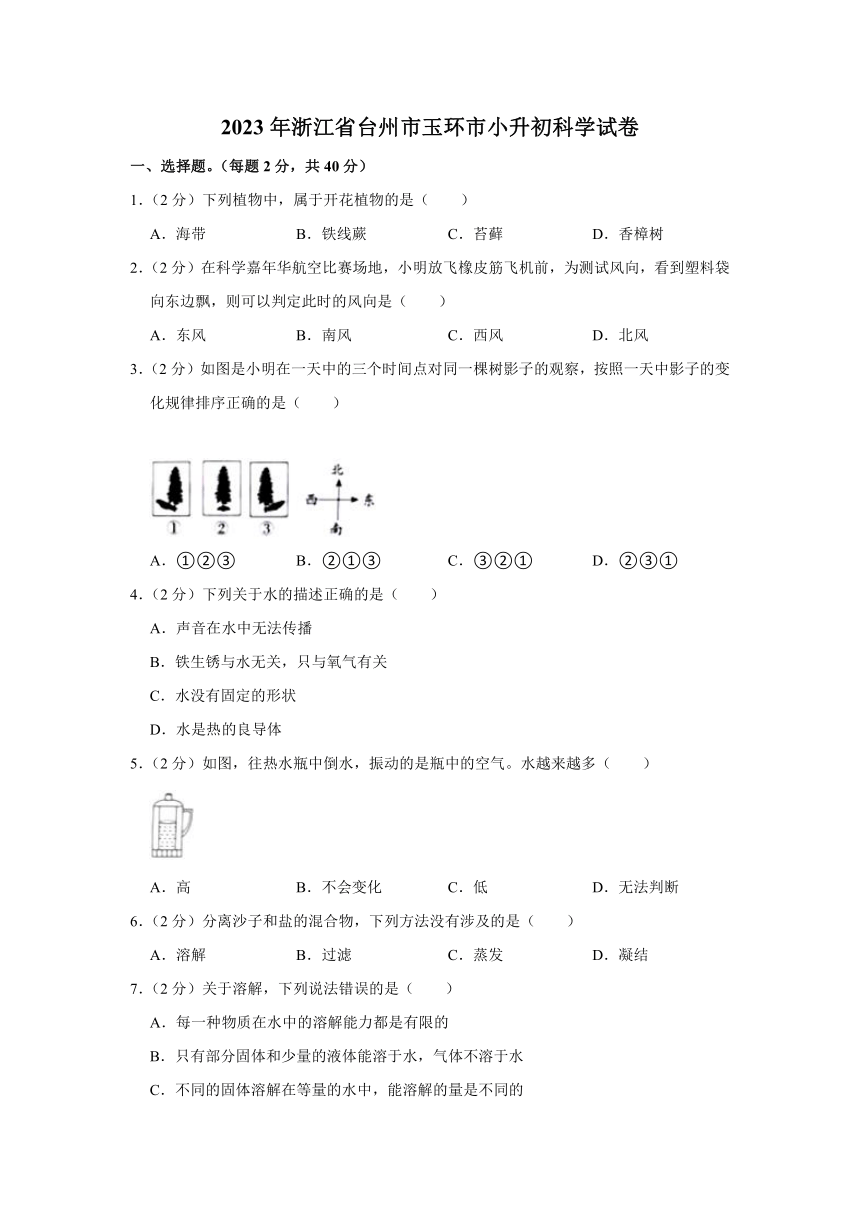 2023 年浙江省台州市玉环市小升初科学试卷

一、选择题。（每题 2 分，共 40 分）

1．（2 分）下列植物中，属于开花植物的是（　　）

A．海带　　B．铁线蕨　　C．苔藓　　D．香樟树

2．（2 分）在科学嘉年华航空比赛场地，小明放飞橡皮筋飞机前，为测试风向，看到塑料袋向东边飘，则可以判定此时的风向是（　　）

A．东风　　B．南风　　C．西风　　D．北风

3．（2 分）如图是小明在一天中的三个时间点对同一棵树影子的观察，按照一天中影子的变化规律排序正确的是（　　）

①　②　③　北　西　东　南

A．①②③　　B．②①③　　C．③②①　　D．②③①

4．（2 分）下列关于水的描述正确的是（　　）

A．声音在水中无法传播

B．铁生锈与水无关，只与氧气有关

C．水没有固定的形状

D．水是热的良导体

5．（2 分）如图，往热水瓶中倒水，振动的是瓶中的空气。水越来越多（　　）

A．高　　B．不会变化　　C．低　　D．无法判断

6．（2 分）分离沙子和盐的混合物，下列方法没有涉及的是（　　）

A．溶解　　B．过滤　　C．蒸发　　D．凝结

7．（2 分）关于溶解，下列说法错误的是（　　）

A．每一种物质在水中的溶解能力都是有限的

B．只有部分固体和少量的液体能溶于水，气体不溶于水

C．不同的固体溶解在等量的水中，能溶解的量是不同的